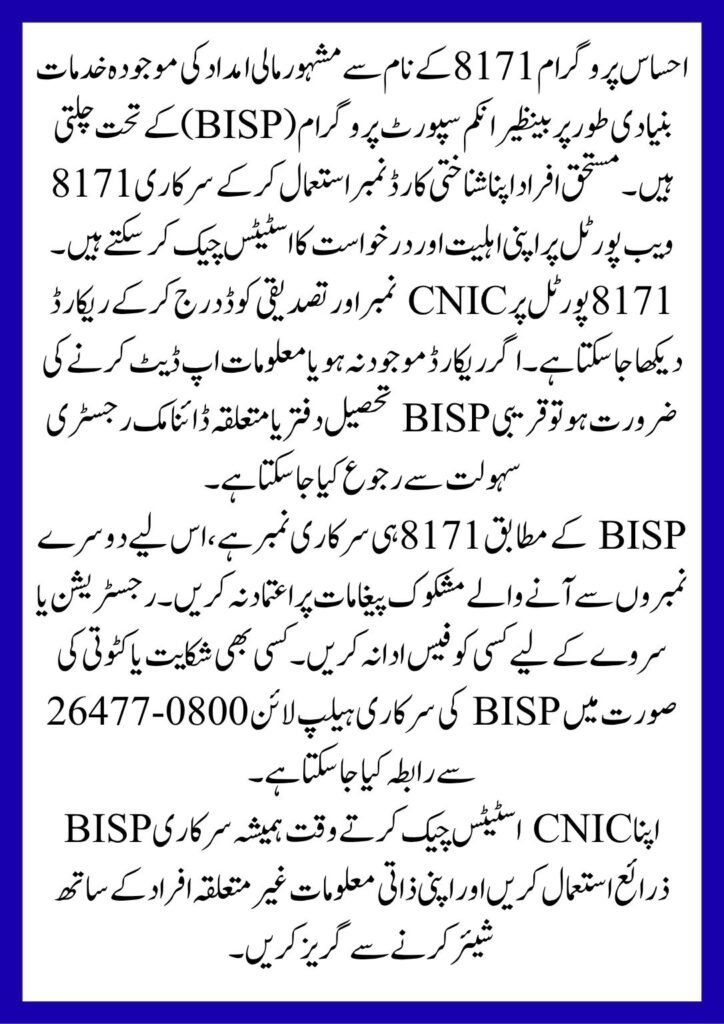 احساس پروگرام 8171 کے نام سے مشہور مالی امداد کی موجودہ خدمات بنیادی طور پر بینظیر انکم سپورٹ پروگرام (BISP) کے تحت چلتی ہیں۔ مستحق افراد اپنا شناختی کارڈ نمبر استعمال کر کے سرکاری 8171 ویب پورٹل پر اپنی اہلیت اور درخواست کا اسٹیٹس چیک کر سکتے ہیں۔ 8171 پورٹل پر CNIC نمبر اور تصدیقی کوڈ درج کر کے ریکارڈ دیکھا جا سکتا ہے۔ اگر ریکارڈ موجود نہ ہو یا معلومات اپ ڈیٹ کرنے کی ضرورت ہو تو قریبی BISP تحصیل دفتر یا متعلقہ ڈائنامک رجسٹری سہولت سے رجوع کیا جا سکتا ہے۔

BISP کے مطابق 8171 ہی سرکاری نمبر ہے، اس لیے دوسرے نمبروں سے آنے والے مشکوک پیغامات پر اعتماد نہ کریں۔ رجسٹریشن یا سروے کے لیے کسی کو فیس ادا نہ کریں۔ کسی بھی شکایت یا کٹوتی کی صورت میں BISP کی سرکاری ہیلپ لائن 0800-26477 سے رابطہ کیا جا سکتا ہے۔

اپنا CNIC اسٹیٹس چیک کرتے وقت ہمیشہ سرکاری BISP ذرائع استعمال کریں اور اپنی ذاتی معلومات غیر متعلقہ افراد کے ساتھ شیئر کرنے سے گریز کریں۔